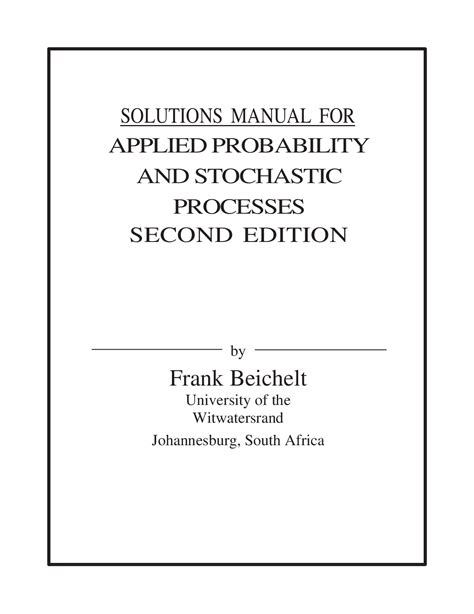 SOLUTIONS MANUAL FOR
APPLIED PROBABILITY AND STOCHASTIC PROCESSES SECOND EDITION

by
Frank Beichelt
University of the Witwatersrand
Johannesburg, South Africa